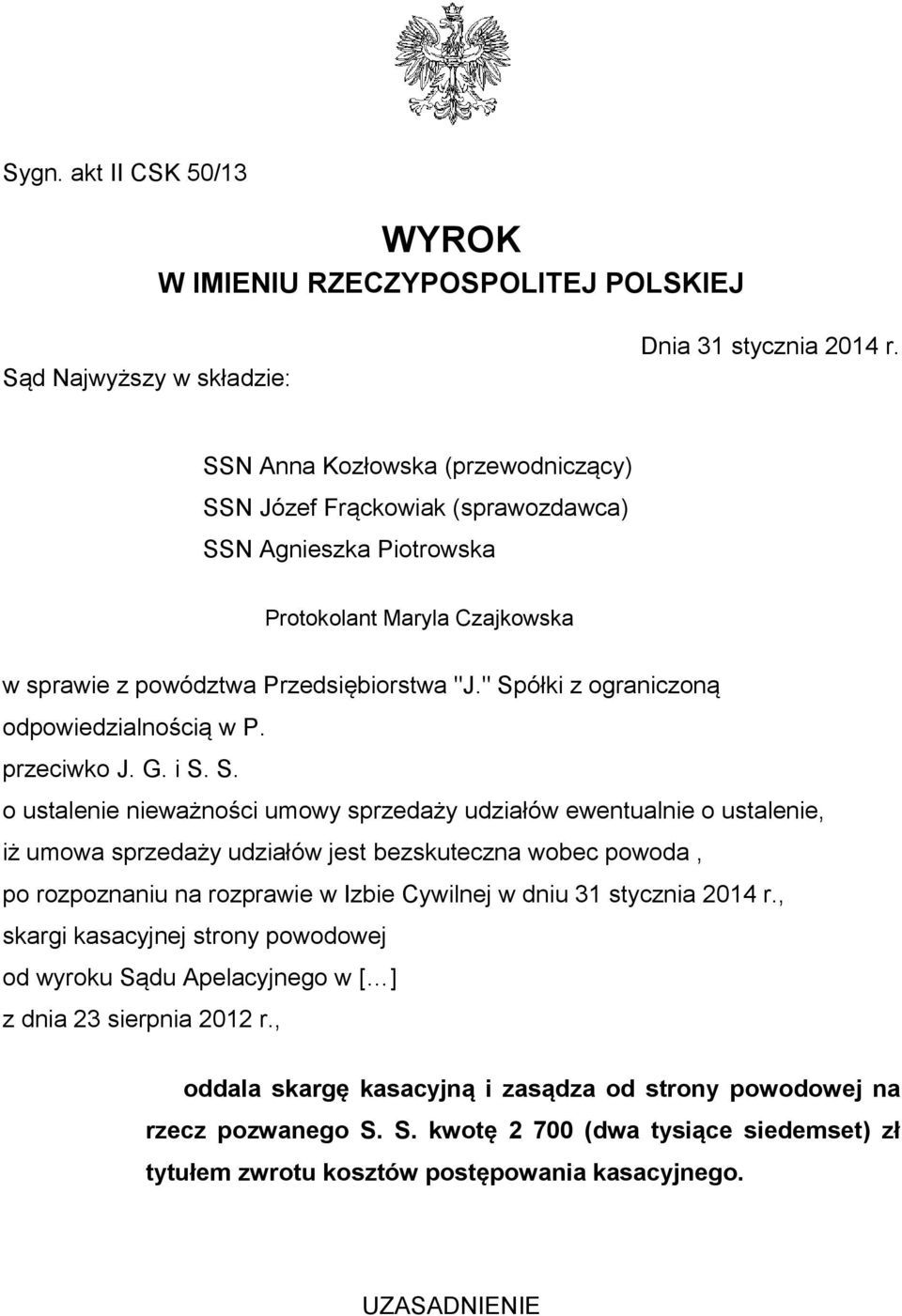 Sygn. akt II CSK 50/13

WYROK
W IMIENIU RZECZYPOSPOLITEJ POLSKIEJ

Dnia 31 stycznia 2014 r.

Sąd Najwyższy w składzie:

SSN Anna Kozłowska (przewodniczący)
SSN Józef Frąckowiak (sprawozdawca)
SSN Agnieszka Piotrowska

Protokolant Maryla Czajkowska

w sprawie z powództwa Przedsiębiorstwa "J." Spółki z ograniczoną odpowiedzialnością w P.
przeciwko J. G. i S. S.
o ustalenie nieważności umowy sprzedaży udziałów ewentualnie o ustalenie, iż umowa sprzedaży udziałów jest bezskuteczna wobec powoda ,
po rozpoznaniu na rozprawie w Izbie Cywilnej w dniu 31 stycznia 2014 r.,
skargi kasacyjnej strony powodowej
od wyroku Sądu Apelacyjnego w [...]
z dnia 23 sierpnia 2012 r.,

oddala skargę kasacyjną i zasądza od strony powodowej na rzecz pozwanego S. S. kwotę 2 700 (dwa tysiące siedemset) zł tytułem zwrotu kosztów postępowania kasacyjnego.

UZASADNIENIE